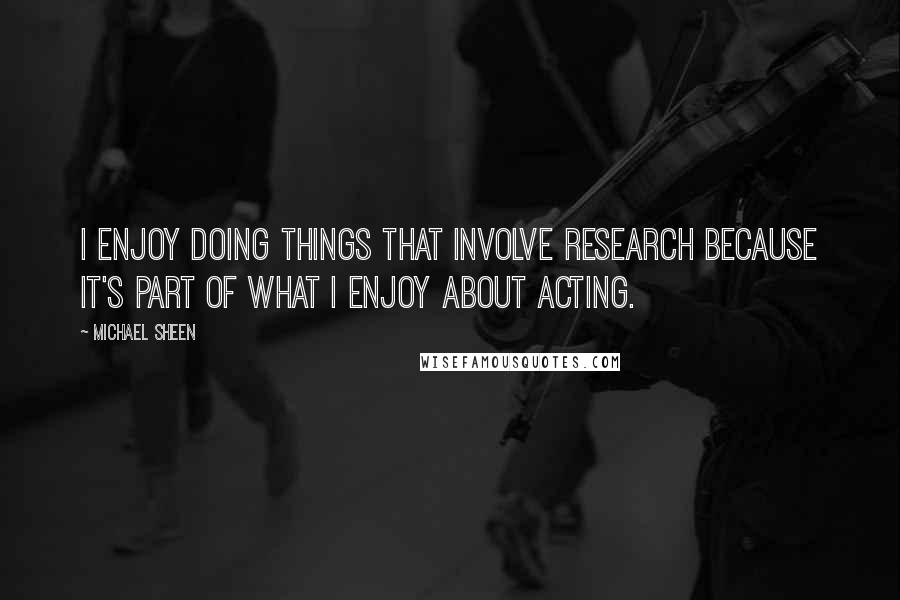 I ENJOY DOING THINGS THAT INVOLVE RESEARCH BECAUSE IT'S PART OF WHAT I ENJOY ABOUT ACTING.

~ MICHAEL SHEEN

WISEFAMOUSQUOTES.COM